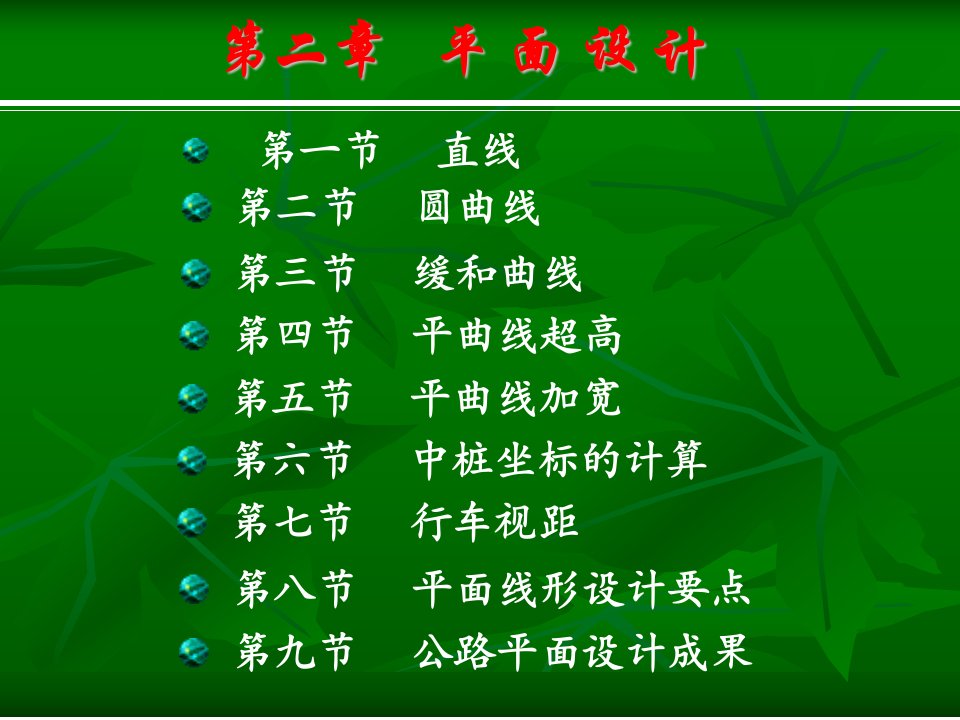 第二章　平面设计

第一节　直线
第二节　圆曲线
第三节　缓和曲线
第四节　平曲线超高
第五节　平曲线加宽
第六节　中桩坐标的计算
第七节　行车视距
第八节　平面线形设计要点
第九节　公路平面设计成果